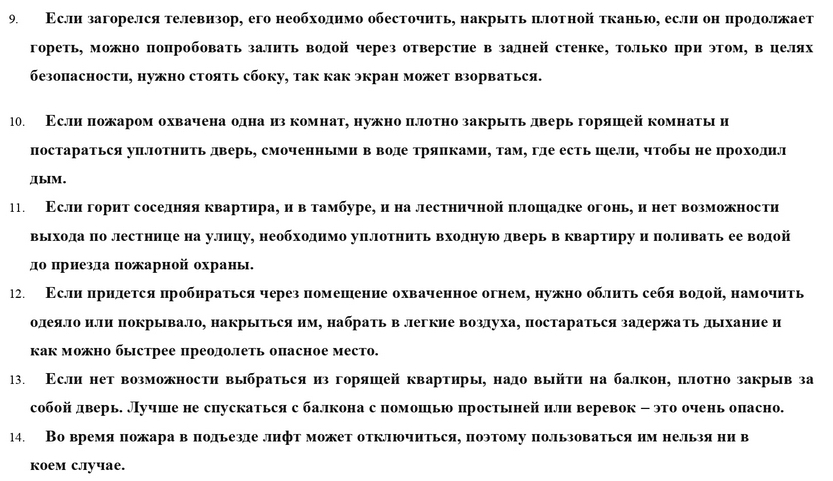 9. Если загорелся телевизор, его необходимо обесточить, накрыть плотной тканью, если он продолжает гореть, можно попробовать залить водой через отверстие в задней стенке, только при этом, в целях безопасности, нужно стоять сбоку, так как экран может взорваться.

10. Если пожаром охвачена одна из комнат, нужно плотно закрыть дверь горящей комнаты и постараться уплотнить дверь, смоченными в воде тряпками, там, где есть щели, чтобы не проходил дым.

11. Если горит соседняя квартира, и в тамбуре, и на лестничной площадке огонь, и нет возможности выхода по лестнице на улицу, необходимо уплотнить входную дверь в квартиру и поливать ее водой до приезда пожарной охраны.

12. Если придется пробираться через помещение охваченное огнем, нужно облить себя водой, намочить одеяло или покрывало, накрыться им, набрать в легкие воздуха, постараться задержать дыхание и как можно быстрее преодолеть опасное место.

13. Если нет возможности выбраться из горящей квартиры, надо выйти на балкон, плотно закрыв за собой дверь. Лучше не спускаться с балкона с помощью простыней или веревок – это очень опасно.

14. Во время пожара в подъезде лифт может отключиться, поэтому пользоваться им нельзя ни в коем случае.